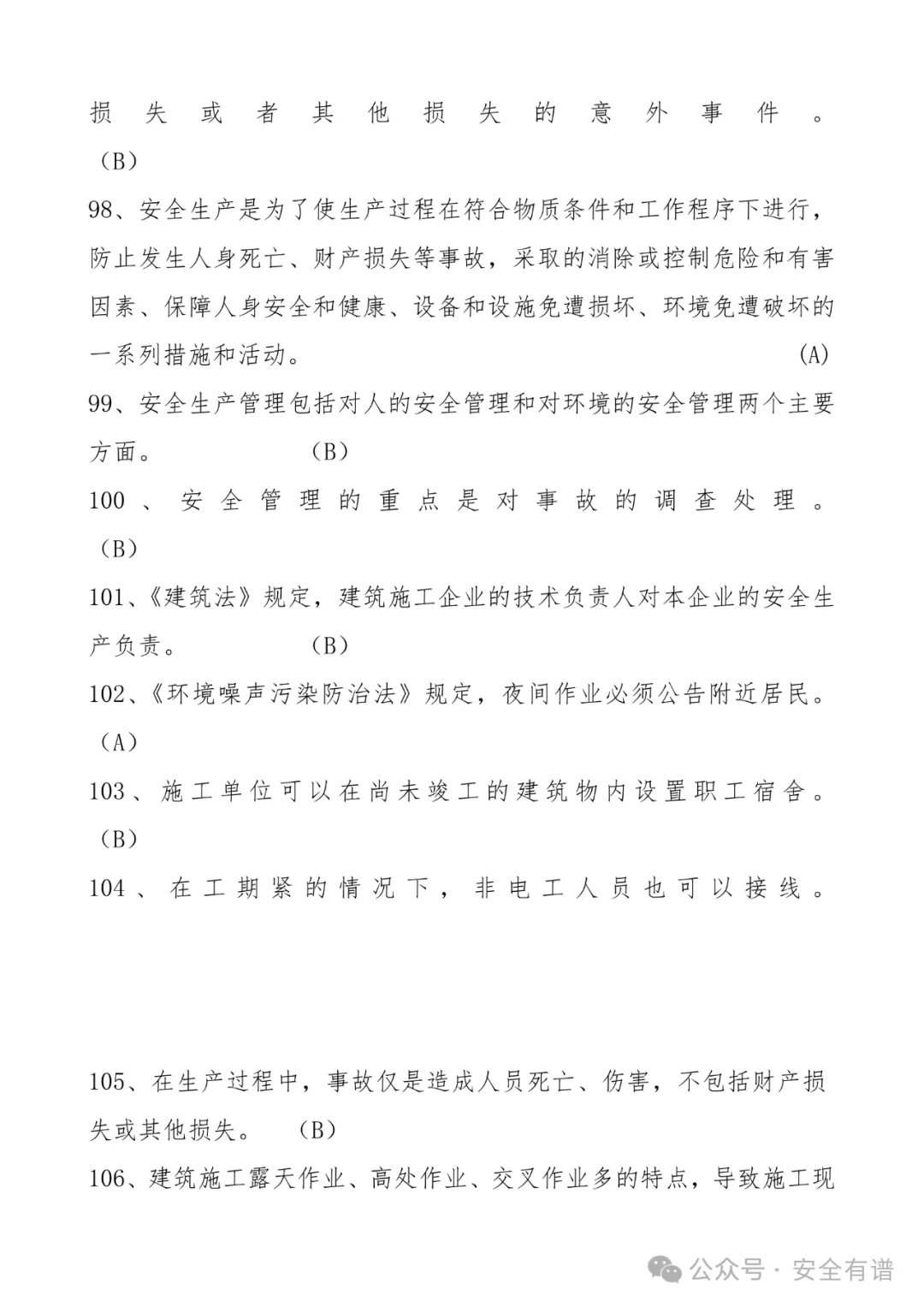 损失或者其他损失的意外事件。（B）

98、安全生产是为了使生产过程在符合物质条件和工作程序下进行，防止发生人身死亡、财产损失等事故，采取的消除或控制危险和有害因素、保障人身安全和健康、设备和设施免遭损坏、环境免遭破坏的一系列措施和活动。 (A)

99、安全生产管理包括对人的安全管理和对环境的安全管理两个主要方面。 (B)

100、安全管理的重点是对事故的调查处理。（B）

101、《建筑法》规定，建筑施工企业的技术负责人对本企业的安全生产负责。 (B)

102、《环境噪声污染防治法》规定，夜间作业必须公告附近居民。（A）

103、施工单位可以在尚未竣工的建筑物内设置职工宿舍。（B）

104、在工期紧的情况下，非电工人员也可以接线。

105、在生产过程中，事故仅是造成人员死亡、伤害，不包括财产损失或其他损失。 (B)

106、建筑施工露天作业、高处作业、交叉作业多的特点，导致施工现

公众号 · 安全有谱